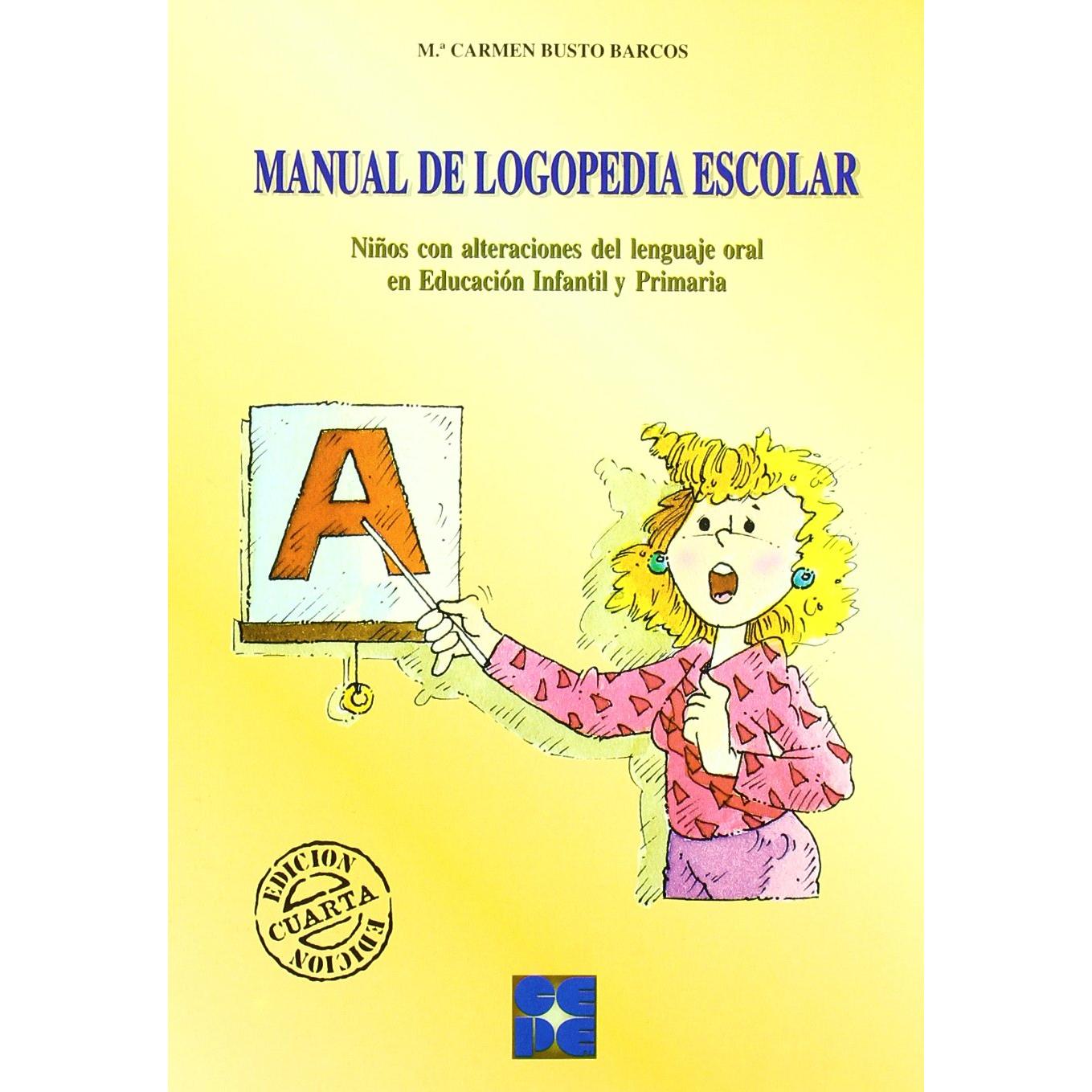 M.ª CARMEN BUSTO BARCOS

MANUAL DE LOGOPEDIA ESCOLAR

Niños con alteraciones del lenguaje oral en Educación Infantil y Primaria

A

EDICION
CUARTA
EDICION

CEPE